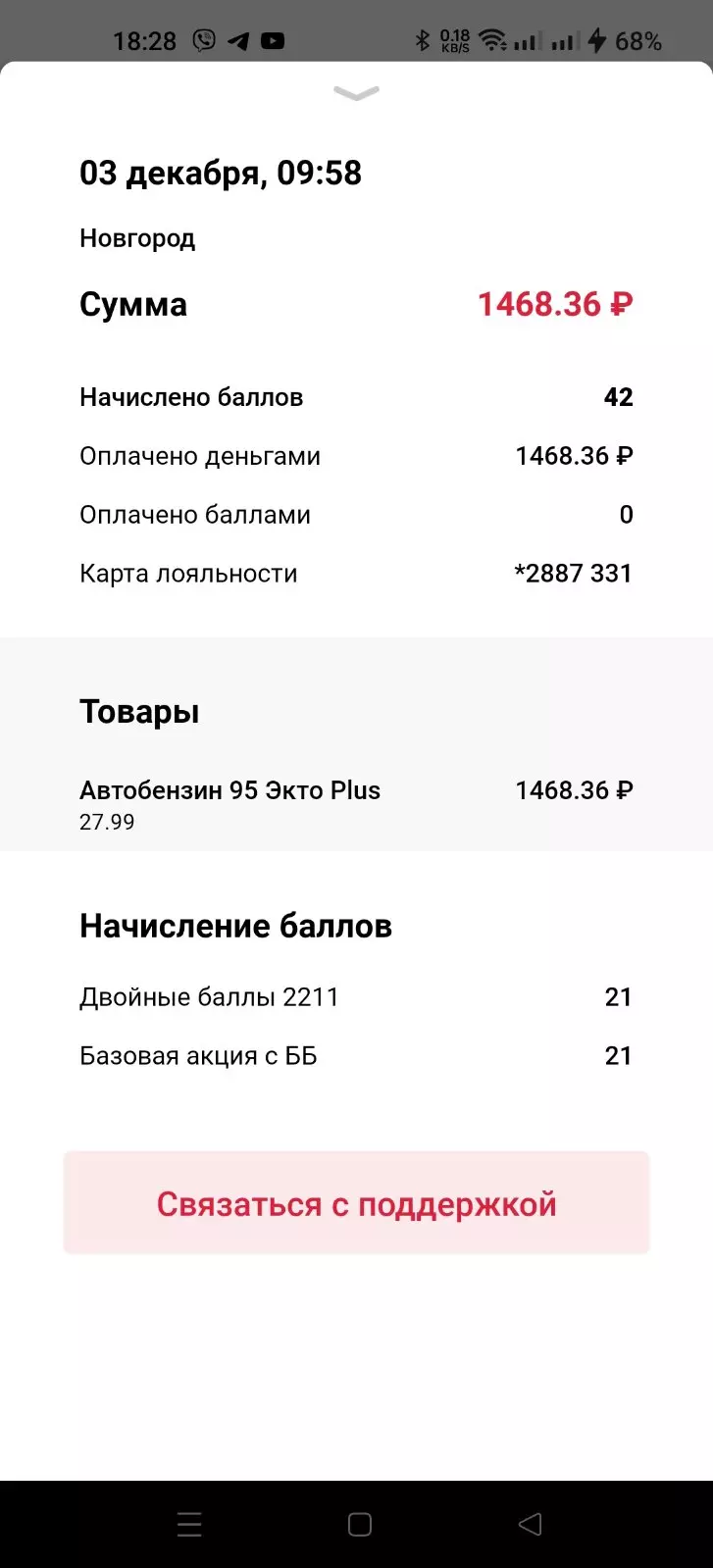 18:28 0.18 KB/S 68%

03 декабря, 09:58

Новгород

Сумма 1468.36 ₽

Начислено баллов 42

Оплачено деньгами 1468.36 ₽

Оплачено баллами 0

Карта лояльности *2887 331

Товары

Автобензин 95 Экто Plus 1468.36 ₽
27.99

Начисление баллов

Двойные баллы 2211 21

Базовая акция с ББ 21

Связаться с поддержкой